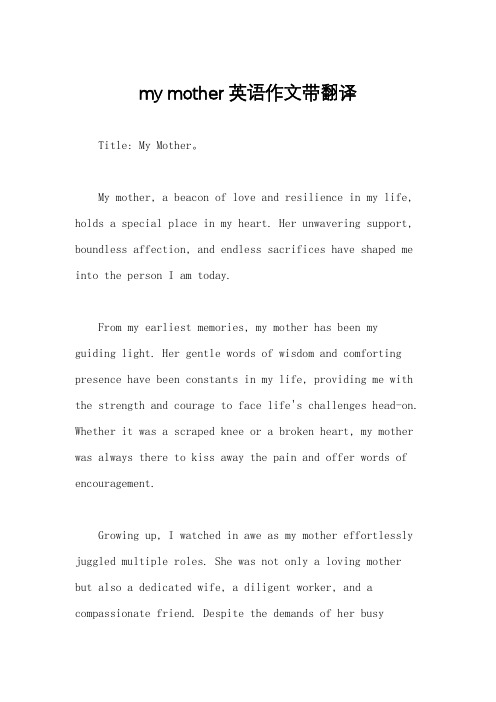 my mother 英语作文带翻译

Title: My Mother。

My mother, a beacon of love and resilience in my life, holds a special place in my heart. Her unwavering support, boundless affection, and endless sacrifices have shaped me into the person I am today.

From my earliest memories, my mother has been my guiding light. Her gentle words of wisdom and comforting presence have been constants in my life, providing me with the strength and courage to face life's challenges head-on. Whether it was a scraped knee or a broken heart, my mother was always there to kiss away the pain and offer words of encouragement.

Growing up, I watched in awe as my mother effortlessly juggled multiple roles. She was not only a loving mother but also a dedicated wife, a diligent worker, and a compassionate friend. Despite the demands of her busy